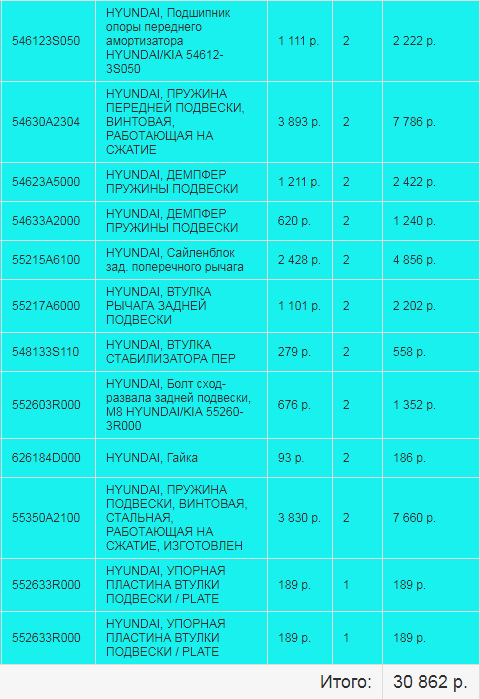 | | | | | |
|---|---|---|---|---|
| 546123S050 | HYUNDAI, Подшипник опоры переднего амортизатора HYUNDAI/KIA 54612-3S050 | 1 111 р. | 2 | 2 222 р. |
| 54630A2304 | HYUNDAI, ПРУЖИНА ПЕРЕДНЕЙ ПОДВЕСКИ, ВИНТОВАЯ, РАБОТАЮЩАЯ НА СЖАТИЕ | 3 893 р. | 2 | 7 786 р. |
| 54623A5000 | HYUNDAI, ДЕМПФЕР ПРУЖИНЫ ПОДВЕСКИ | 1 211 р. | 2 | 2 422 р. |
| 54633A2000 | HYUNDAI, ДЕМПФЕР ПРУЖИНЫ ПОДВЕСКИ | 620 р. | 2 | 1 240 р. |
| 55215A6100 | HYUNDAI, Сайленблок зад. поперечного рычага | 2 428 р. | 2 | 4 856 р. |
| 55217A6000 | HYUNDAI, ВТУЛКА РЫЧАГА ЗАДНЕЙ ПОДВЕСКИ | 1 101 р. | 2 | 2 202 р. |
| 548133S110 | HYUNDAI, ВТУЛКА СТАБИЛИЗАТОРА ПЕР | 279 р. | 2 | 558 р. |
| 552603R000 | HYUNDAI, Болт сход-развала задней подвески, M8 HYUNDAI/KIA 55260-3R000 | 676 р. | 2 | 1 352 р. |
| 626184D000 | HYUNDAI, Гайка | 93 р. | 2 | 186 р. |
| 55350A2100 | HYUNDAI, ПРУЖИНА ПОДВЕСКИ, ВИНТОВАЯ, СТАЛЬНАЯ, РАБОТАЮЩАЯ НА СЖАТИЕ, ИЗГОТОВЛЕН | 3 830 р. | 2 | 7 660 р. |
| 552633R000 | HYUNDAI, УПОРНАЯ ПЛАСТИНА ВТУЛКИ ПОДВЕСКИ / PLATE | 189 р. | 1 | 189 р. |
| 552633R000 | HYUNDAI, УПОРНАЯ ПЛАСТИНА ВТУЛКИ ПОДВЕСКИ / PLATE | 189 р. | 1 | 189 р. |
| | | | Итого: | 30 862 р. |